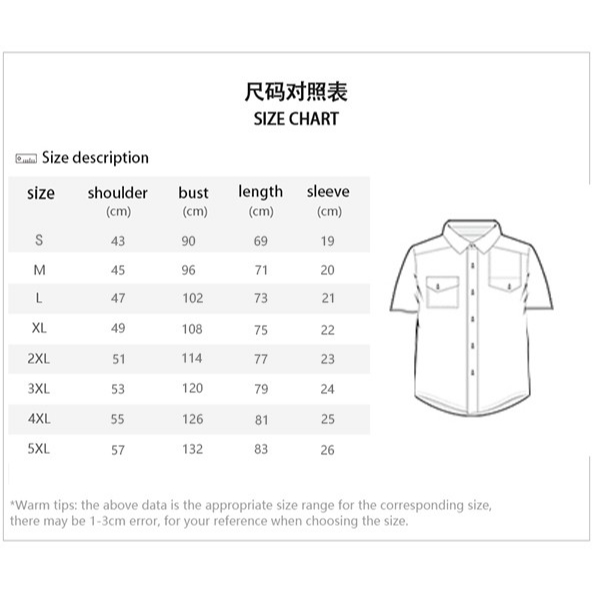 尺码对照表
SIZE CHART

Size description

| size | shoulder (cm) | bust (cm) | length (cm) | sleeve (cm) |
|---|---|---|---|---|
| S | 43 | 90 | 69 | 19 |
| M | 45 | 96 | 71 | 20 |
| L | 47 | 102 | 73 | 21 |
| XL | 49 | 108 | 75 | 22 |
| 2XL | 51 | 114 | 77 | 23 |
| 3XL | 53 | 120 | 79 | 24 |
| 4XL | 55 | 126 | 81 | 25 |
| 5XL | 57 | 132 | 83 | 26 |

*Warm tips: the above data is the appropriate size range for the corresponding size, there may be 1-3cm error, for your reference when choosing the size.